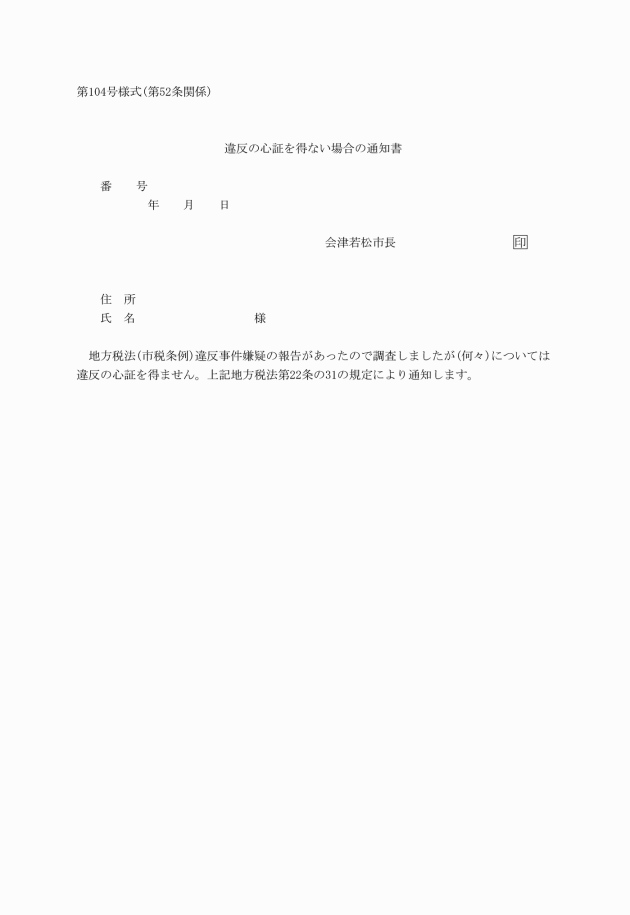 第104号様式(第52条関係)

違反の心証を得ない場合の通知書

番　　号
年　　月　　日

会津若松市長　　　　　　　　　　印

住　所
氏　名　　　　　　　　　　様

地方税法(市税条例)違反事件嫌疑の報告があったので調査しましたが(何々)については違反の心証を得ません。上記地方税法第22条の31の規定により通知します。